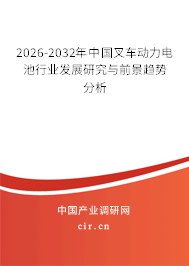 2026-2032年中国叉车动力电池行业发展研究与前景趋势分析

中国产业调研网
cir.cn